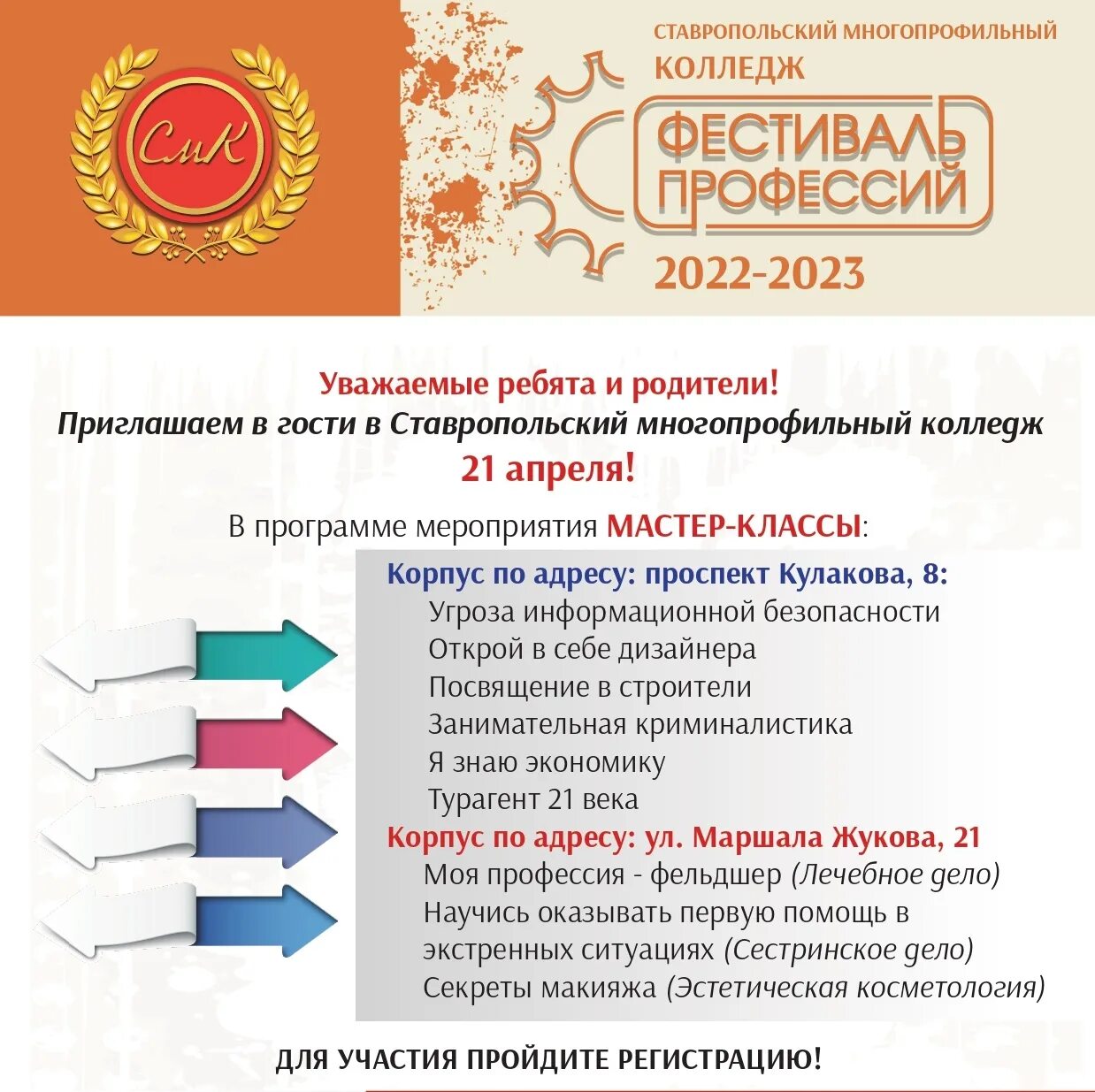 СмК

СТАВРОПОЛЬСКИЙ МНОГОПРОФИЛЬНЫЙ КОЛЛЕДЖ

ФЕСТИВАЛЬ ПРОФЕССИЙ

2022-2023

Уважаемые ребята и родители!
Приглашаем в гости в Ставропольский многопрофильный колледж
21 апреля!

В программе мероприятия МАСТЕР-КЛАССЫ:

Корпус по адресу: проспект Кулакова, 8:
Угроза информационной безопасности
Открой в себе дизайнера
Посвящение в строители
Занимательная криминалистика
Я знаю экономику
Турагент 21 века

Корпус по адресу: ул. Маршала Жукова, 21
Моя профессия - фельдшер (Лечебное дело)
Научись оказывать первую помощь в экстренных ситуациях (Сестринское дело)
Секреты макияжа (Эстетическая косметология)

ДЛЯ УЧАСТИЯ ПРОЙДИТЕ РЕГИСТРАЦИЮ!